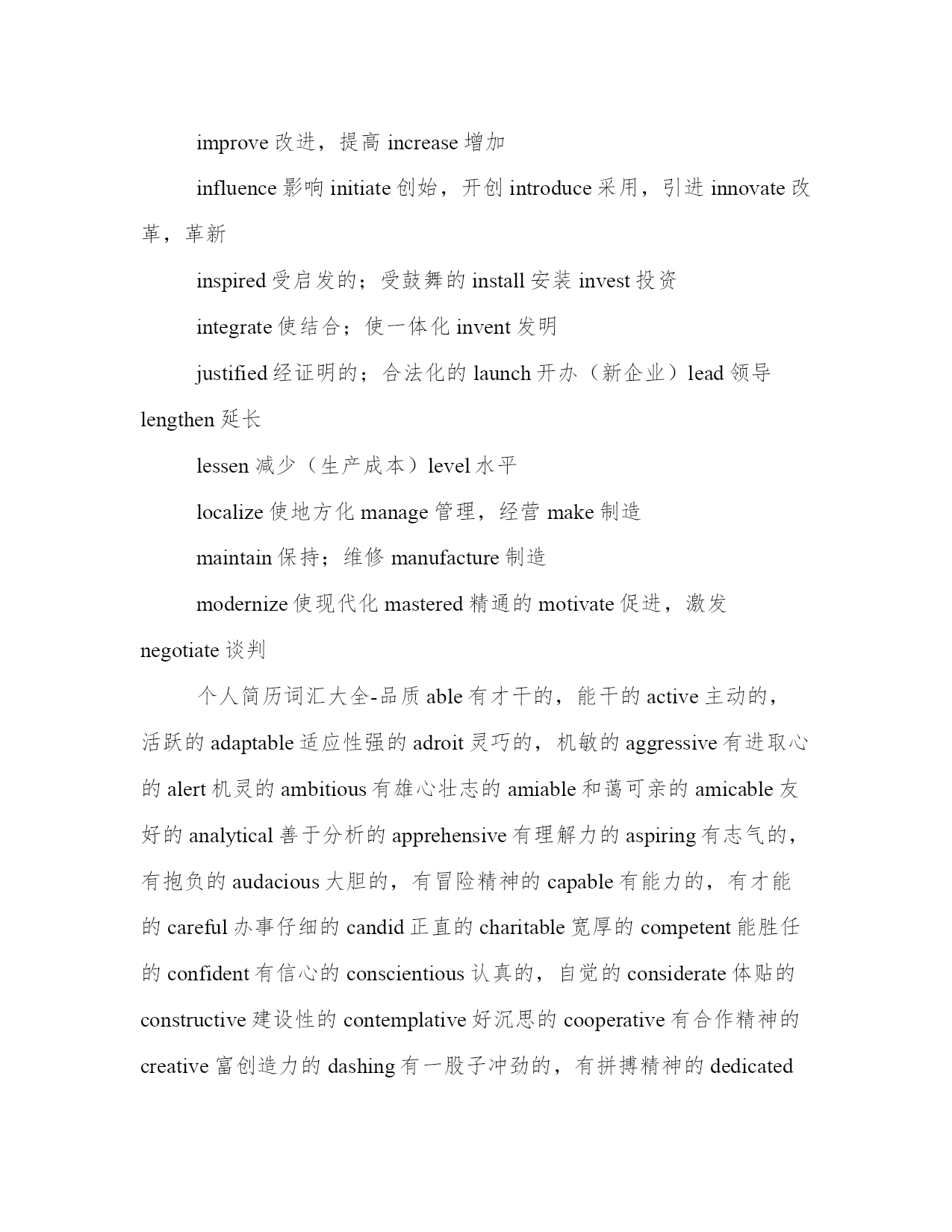 improve 改进，提高 increase 增加

influence 影响 initiate 创始，开创 introduce 采用，引进 innovate 改革，革新

inspired 受启发的；受鼓舞的 install 安装 invest 投资

integrate 使结合；使一体化 invent 发明

justified 经证明的；合法化的 launch 开办（新企业）lead 领导 lengthen 延长

lessen 减少（生产成本）level 水平

localize 使地方化 manage 管理，经营 make 制造

maintain 保持；维修 manufacture 制造

modernize 使现代化 mastered 精通的 motivate 促进，激发 negotiate 谈判

个人简历词汇大全-品质 able 有才干的，能干的 active 主动的，活跃的 adaptable 适应性强的 adroit 灵巧的，机敏的 aggressive 有进取心的 alert 机灵的 ambitious 有雄心壮志的 amiable 和蔼可亲的 amicable 友好的 analytical 善于分析的 apprehensive 有理解力的 aspiring 有志气的，有抱负的 audacious 大胆的，有冒险精神的 capable 有能力的，有才能的 careful 办事仔细的 candid 正直的 charitable 宽厚的 competent 能胜任的 confident 有信心的 conscientious 认真的，自觉的 considerate 体贴的 constructive 建设性的 contemplative 好沉思的 cooperative 有合作精神的 creative 富创造力的 dashing 有一股子冲劲的，有拼搏精神的 dedicated